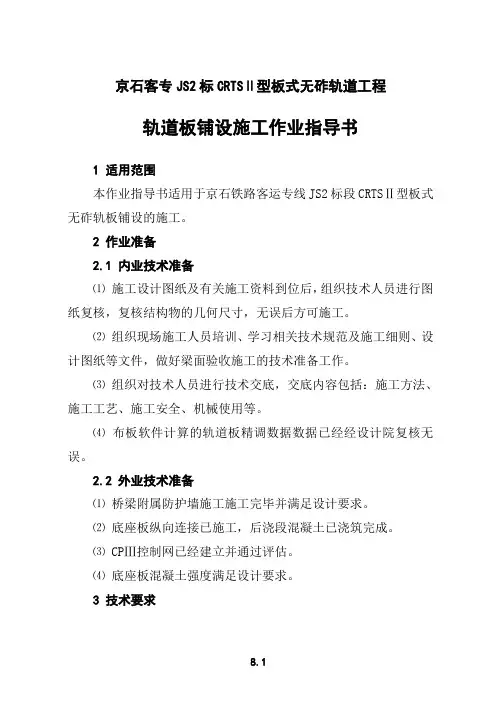 京石客专 JS2 标 CRTSⅡ型板式无砟轨道工程

轨道板铺设施工作业指导书

1 适用范围

本作业指导书适用于京石铁路客运专线 JS2 标段 CRTSⅡ型板式无砟轨板铺设的施工。

2 作业准备

2.1 内业技术准备

⑴ 施工设计图纸及有关施工资料到位后，组织技术人员进行图纸复核，复核结构物的几何尺寸，无误后方可施工。

⑵ 组织现场施工人员培训、学习相关技术规范及施工细则、设计图纸等文件，做好梁面验收施工的技术准备工作。

⑶ 组织对技术人员进行技术交底，交底内容包括：施工方法、施工工艺、施工安全、机械使用等。

⑷ 布板软件计算的轨道板精调数据数据已经经设计院复核无误。

2.2 外业技术准备

⑴ 桥梁附属防护墙施工施工完毕并满足设计要求。

⑵ 底座板纵向连接已施工，后浇段混凝土已浇筑完成。

⑶ CPⅢ控制网已经建立并通过评估。

⑷ 底座板混凝土强度满足设计要求。

3 技术要求

8.1